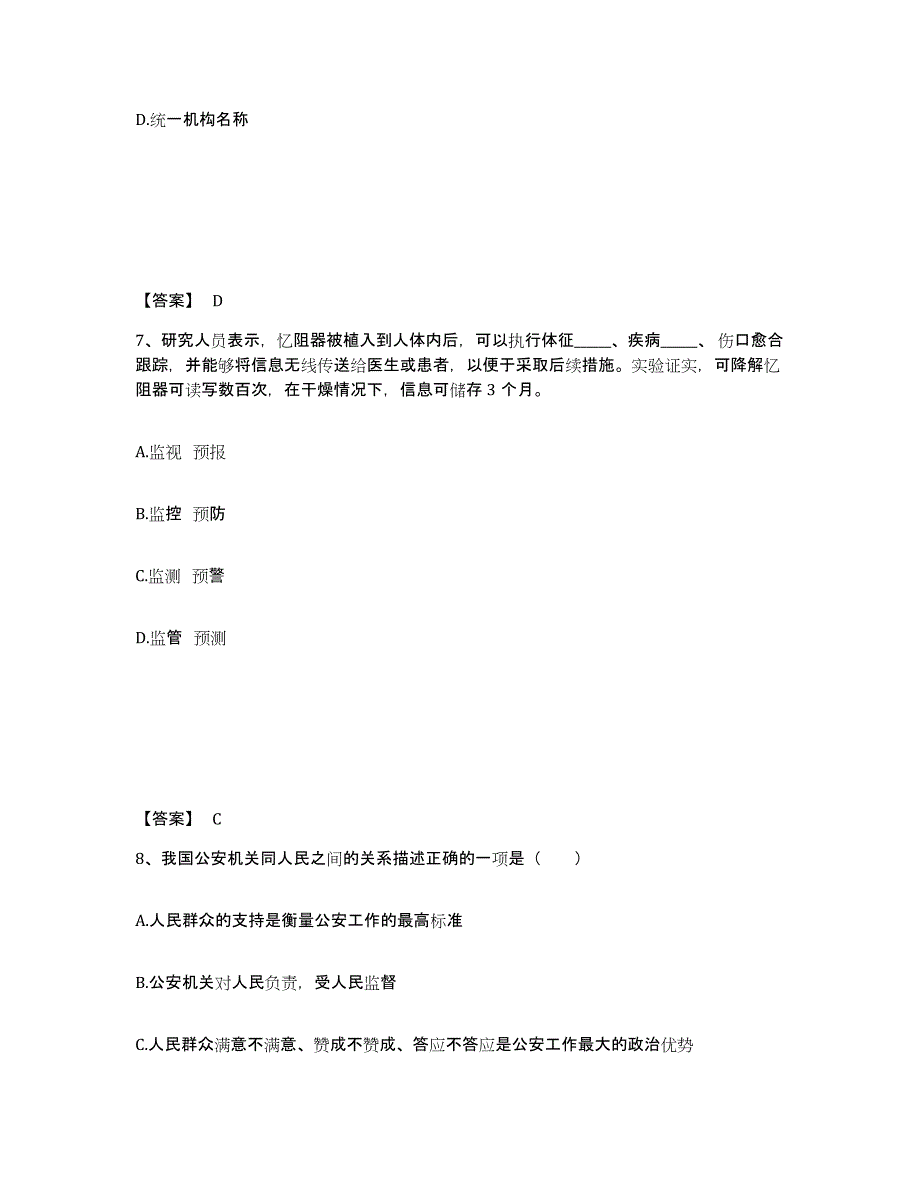 D.统一机构名称

【答案】 D

7、研究人员表示，忆阻器被植入到人体内后，可以执行体征_____、疾病_____、伤口愈合跟踪，并能够将信息无线传送给医生或患者，以便于采取后续措施。实验证实，可降解忆阻器可读写数百次，在干燥情况下，信息可储存 3 个月。

A.监视 预报

B.监控 预防

C.监测 预警

D.监管 预测

【答案】 C

8、我国公安机关同人民之间的关系描述正确的一项是（ ）

A.人民群众的支持是衡量公安工作的最高标准

B.公安机关对人民负责，受人民监督

C.人民群众满意不满意、赞成不赞成、答应不答应是公安工作最大的政治优势